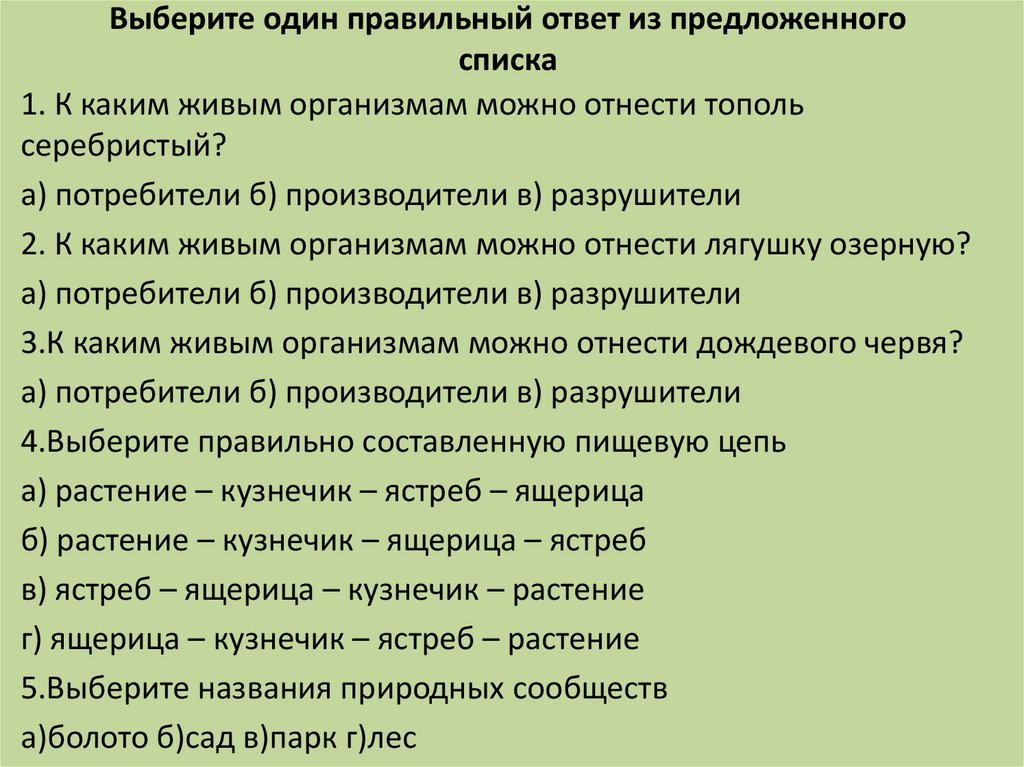 Выберите один правильный ответ из предложенного списка

1. К каким живым организмам можно отнести тополь серебристый?

а) потребители б) производители в) разрушители

2. К каким живым организмам можно отнести лягушку озерную?

а) потребители б) производители в) разрушители

3.К каким живым организмам можно отнести дождевого червя?

а) потребители б) производители в) разрушители

4.Выберите правильно составленную пищевую цепь

а) растение – кузнечик – ястреб – ящерица

б) растение – кузнечик – ящерица – ястреб

в) ястреб – ящерица – кузнечик – растение

г) ящерица – кузнечик – ястреб – растение

5.Выберите названия природных сообществ

а)болото б)сад в)парк г)лес